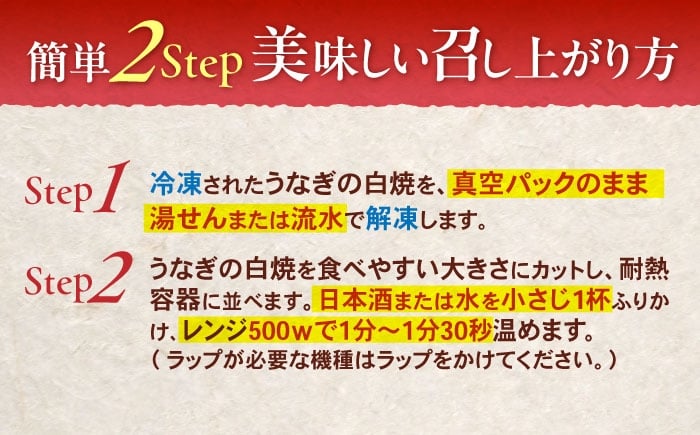 簡単2Step 美味しい召し上がり方

Step1 冷凍されたうなぎの白焼を、真空パックのまま湯せんまたは流水で解凍します。

Step2 うなぎの白焼を食べやすい大きさにカットし、耐熱容器に並べます。日本酒または水を小さじ1杯ふりかけ、レンジ500wで1分～1分30秒温めます。
（ラップが必要な機種はラップをかけてください。）